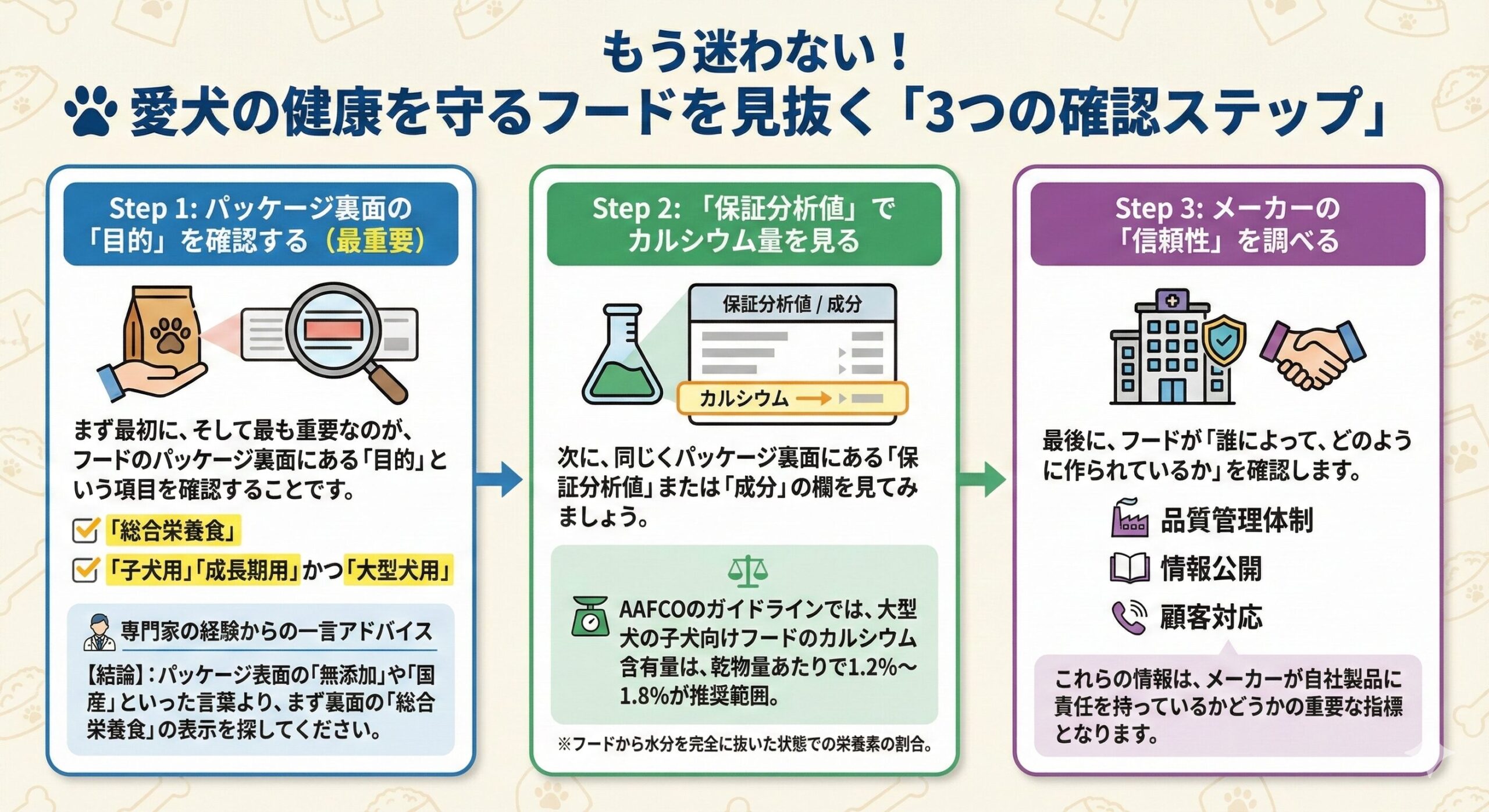 もう迷わない！
愛犬の健康を守るフードを見抜く「3つの確認ステップ」

Step 1: パッケージ裏面の「目的」を確認する（最重要）

まず最初に、そして最も重要なのが、フードのパッケージ裏面にある「目的」という項目を確認することです。

「総合栄養食」

「子犬用」「成長期用」かつ「大型犬用」

専門家の経験からの一言アドバイス

【結論】：パッケージ表面の「無添加」や「国産」といった言葉より、まず裏面の「総合栄養食」の表示を探してください。

Step 2: 「保証分析値」でカルシウム量を見る

保証分析値 / 成分

カルシウム

次に、同じくパッケージ裏面にある「保証分析値」または「成分」の欄を見てみましょう。

AAFCOのガイドラインでは、大型犬の子犬向けフードのカルシウム含有量は、乾物量あたりで1.2%〜1.8%が推奨範囲。

※フードから水分を完全に抜いた状態での栄養素の割合。

Step 3: メーカーの「信頼性」を調べる

最後に、フードが「誰によって、どのように作られているか」を確認します。

品質管理体制

情報公開

顧客対応

これらの情報は、メーカーが自社製品に責任を持っているかどうかの重要な指標となります。